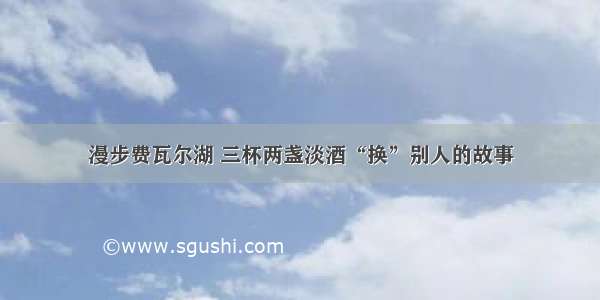 漫步费瓦尔湖 三杯两盏淡酒“换”别人的故事

©www.sgushi.com